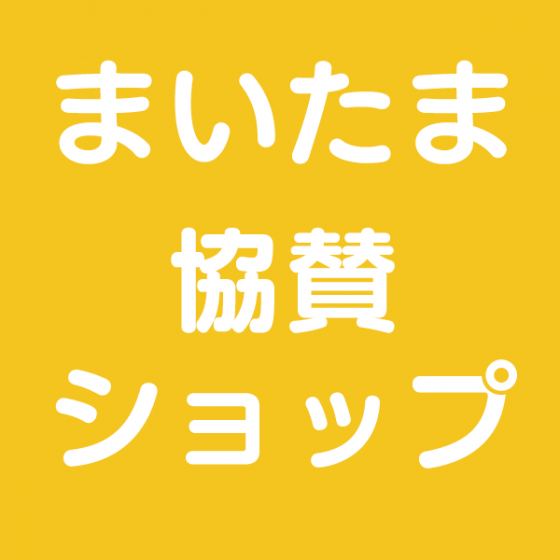 まいたま
協賛
ショップ